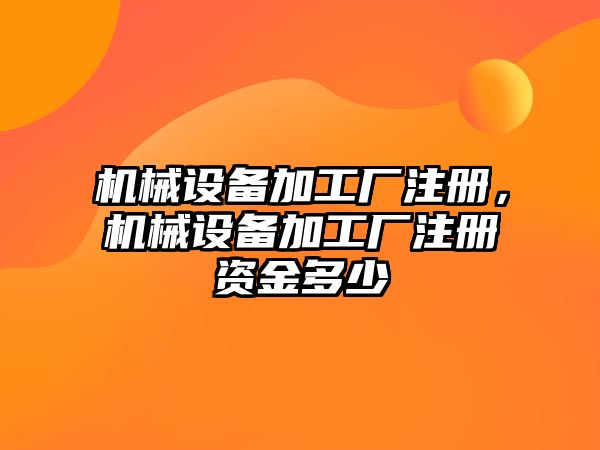 机械设备加工厂注册，机械设备加工厂注册资金多少